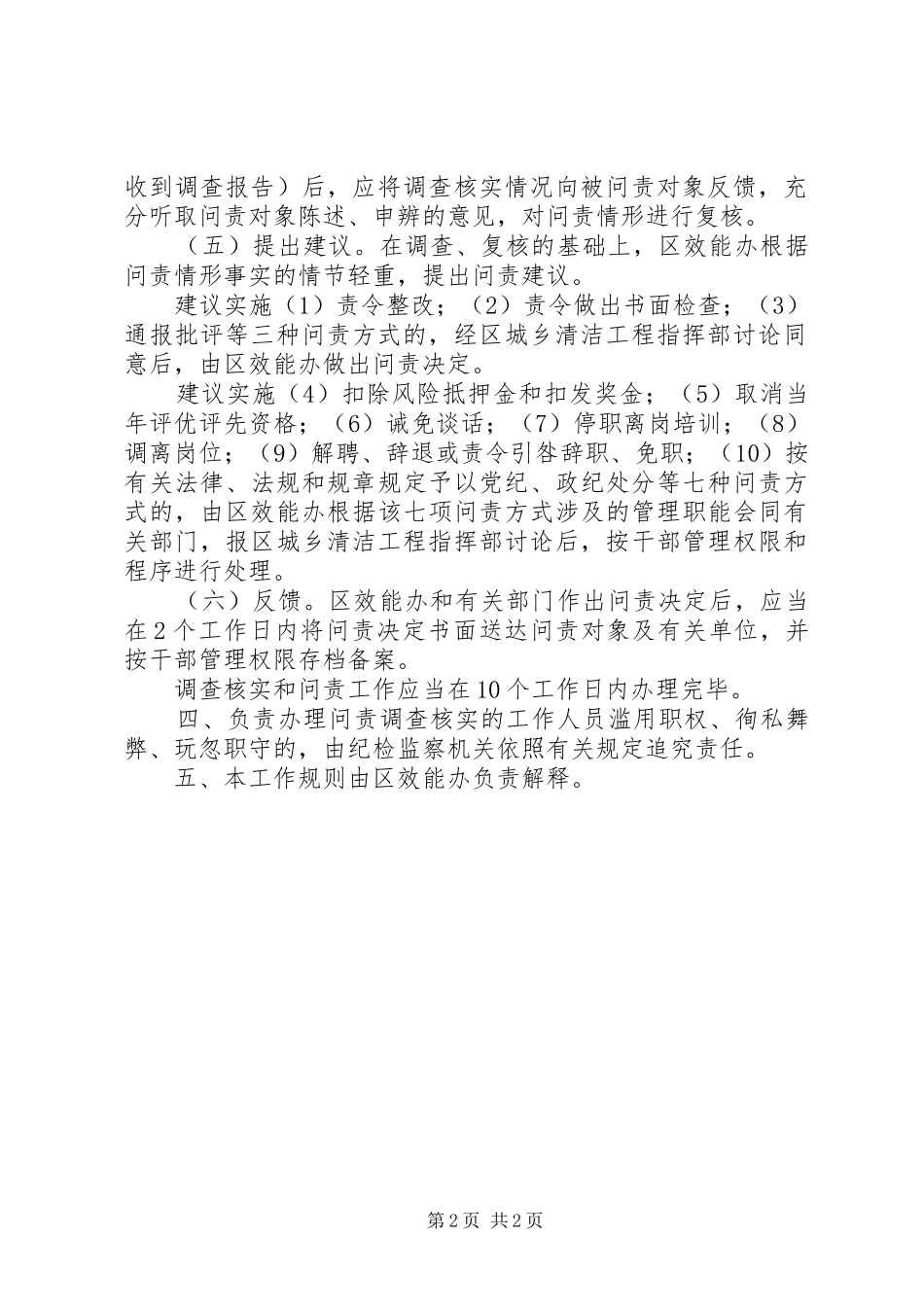 收到调查报告）后，应将调查核实情况向被问责对象反馈，充分听取问责对象陈述、申辨的意见，对问责情形进行复核。

（五）提出建议。在调查、复核的基础上，区效能办根据问责情形事实的情节轻重，提出问责建议。

建议实施（1）责令整改；（2）责令做出书面检查；（3）通报批评等三种问责方式的，经区城乡清洁工程指挥部讨论同意后，由区效能办做出问责决定。

建议实施（4）扣除风险抵押金和扣发奖金；（5）取消当年评优评先资格；（6）诫免谈话；（7）停职离岗培训；（8）调离岗位；（9）解聘、辞退或责令引咎辞职、免职；（10）按有关法律、法规和规章规定予以党纪、政纪处分等七种问责方式的，由区效能办根据该七项问责方式涉及的管理职能会同有关部门，报区城乡清洁工程指挥部讨论后，按干部管理权限和程序进行处理。

（六）反馈。区效能办和有关部门作出问责决定后，应当在2个工作日内将问责决定书面送达问责对象及有关单位，并按干部管理权限存档备案。

调查核实和问责工作应当在10个工作日内办理完毕。

四、负责办理问责调查核实的工作人员滥用职权、徇私舞弊、玩忽职守的，由纪检监察机关依照有关规定追究责任。

五、本工作规则由区效能办负责解释。

第2页 共2页